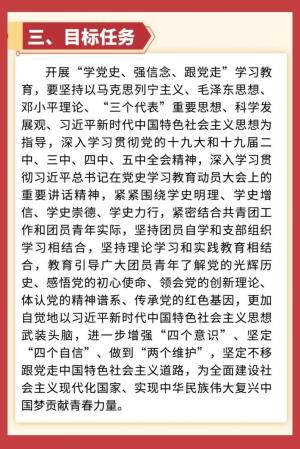 三、目标任务

开展“学党史、强信念、跟党走”学习教育，要坚持以马克思列宁主义、毛泽东思想、邓小平理论、“三个代表”重要思想、科学发展观、习近平新时代中国特色社会主义思想为指导，深入学习贯彻党的十九大和十九届二中、三中、四中、五中全会精神，深入学习贯彻习近平总书记在党史学习教育动员大会上的重要讲话精神，紧紧围绕学史明理、学史增信、学史崇德、学史力行，紧密结合共青团工作和团员青年实际，坚持团员自学和支部组织学习相结合，坚持理论学习和实践教育相结合，教育引导广大团员青年了解党的光辉历史、感悟党的初心使命、领会党的创新理论、体认党的精神谱系、传承党的红色基因，更加自觉地以习近平新时代中国特色社会主义思想武装头脑，进一步增强“四个意识”、坚定“四个自信”、做到“两个维护”，坚定不移跟党走中国特色社会主义道路，为全面建设社会主义现代化国家、实现中华民族伟大复兴中国梦贡献青春力量。